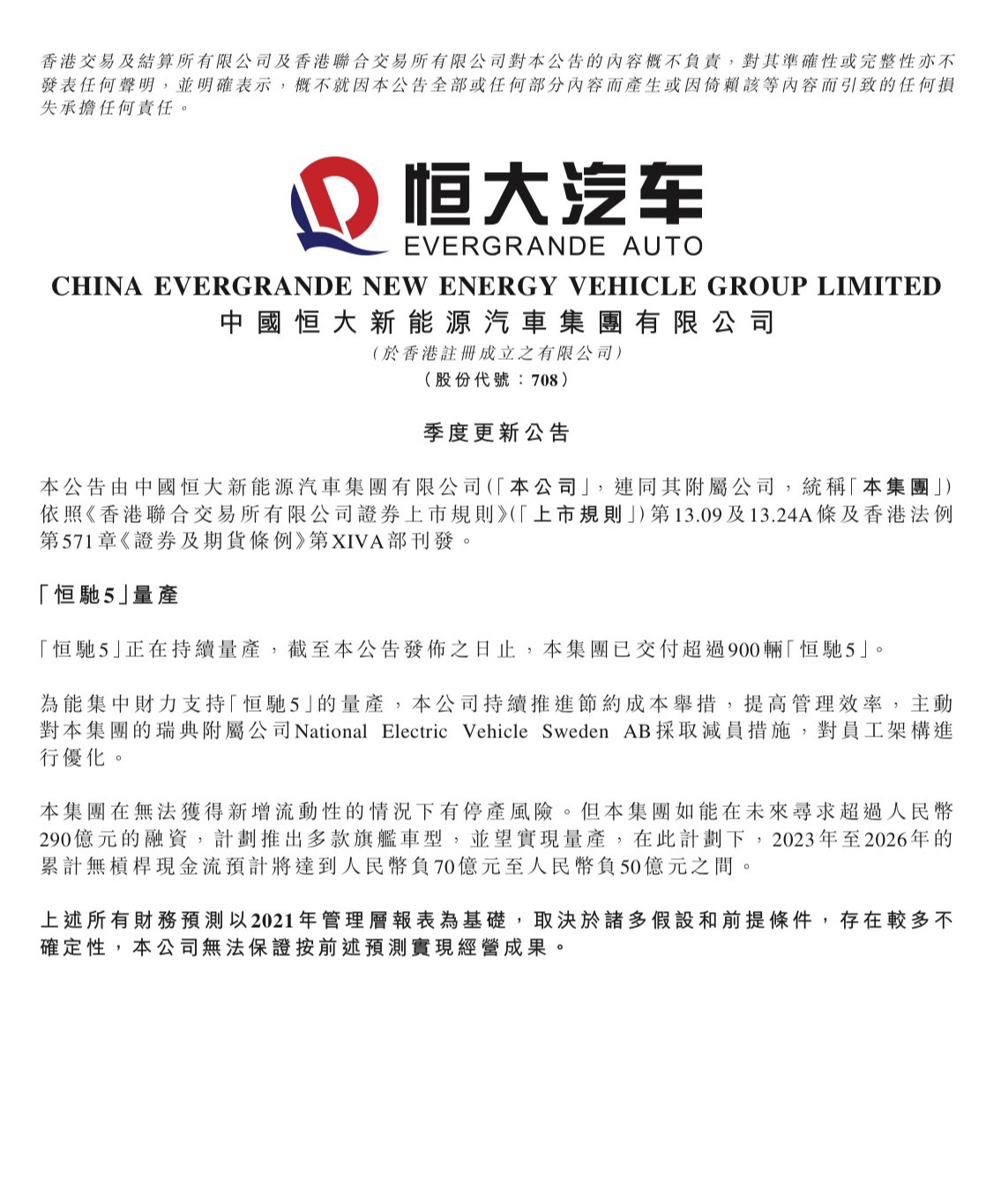 香港交易及結算所有限公司及香港聯合交易所有限公司對本公告的內容概不負責，對其準確性或完整性亦不發表任何聲明，並明確表示，概不就因本公告全部或任何部分內容而產生或因倚賴該等內容而引致的任何損失承擔任何責任。

恒大汽车
EVERGRANDE AUTO

CHINA EVERGRANDE NEW ENERGY VEHICLE GROUP LIMITED
中國恒大新能源汽車集團有限公司
(於香港註冊成立之有限公司)
(股份代號：708)

季度更新公告

本公告由中國恒大新能源汽車集團有限公司(「本公司」，連同其附屬公司，統稱「本集團」)依照《香港聯合交易所有限公司證券上市規則》(「上市規則」)第13.09及13.24A條及香港法例第571章《證券及期貨條例》第XIVA部刊發。

「恒馳5」量產

「恒馳5」正在持續量產，截至本公告發佈之日止，本集團已交付超過900輛「恒馳5」。

為能集中財力支持「恒馳5」的量產，本公司持續推進節約成本舉措，提高管理效率，主動對本集團的瑞典附屬公司National Electric Vehicle Sweden AB採取減員措施，對員工架構進行優化。

本集團在無法獲得新增流動性的情況下有停產風險。但本集團如能在未來尋求超過人民幣290億元的融資，計劃推出多款旗艦車型，並望實現量產，在此計劃下，2023年至2026年的累計無槓桿現金流預計將達到人民幣負70億元至人民幣負50億元之間。

上述所有財務預測以2021年管理層報表為基礎，取決於諸多假設和前提條件，存在較多不確定性，本公司無法保證按前述預測實現經營成果。